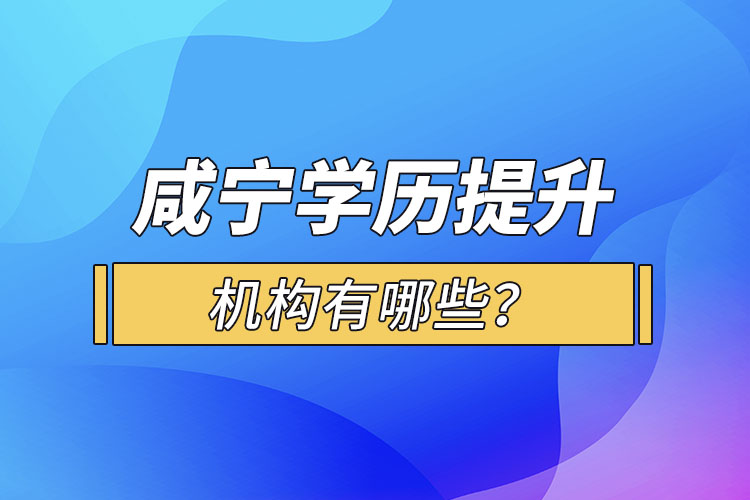 咸宁学历提升

机构有哪些？